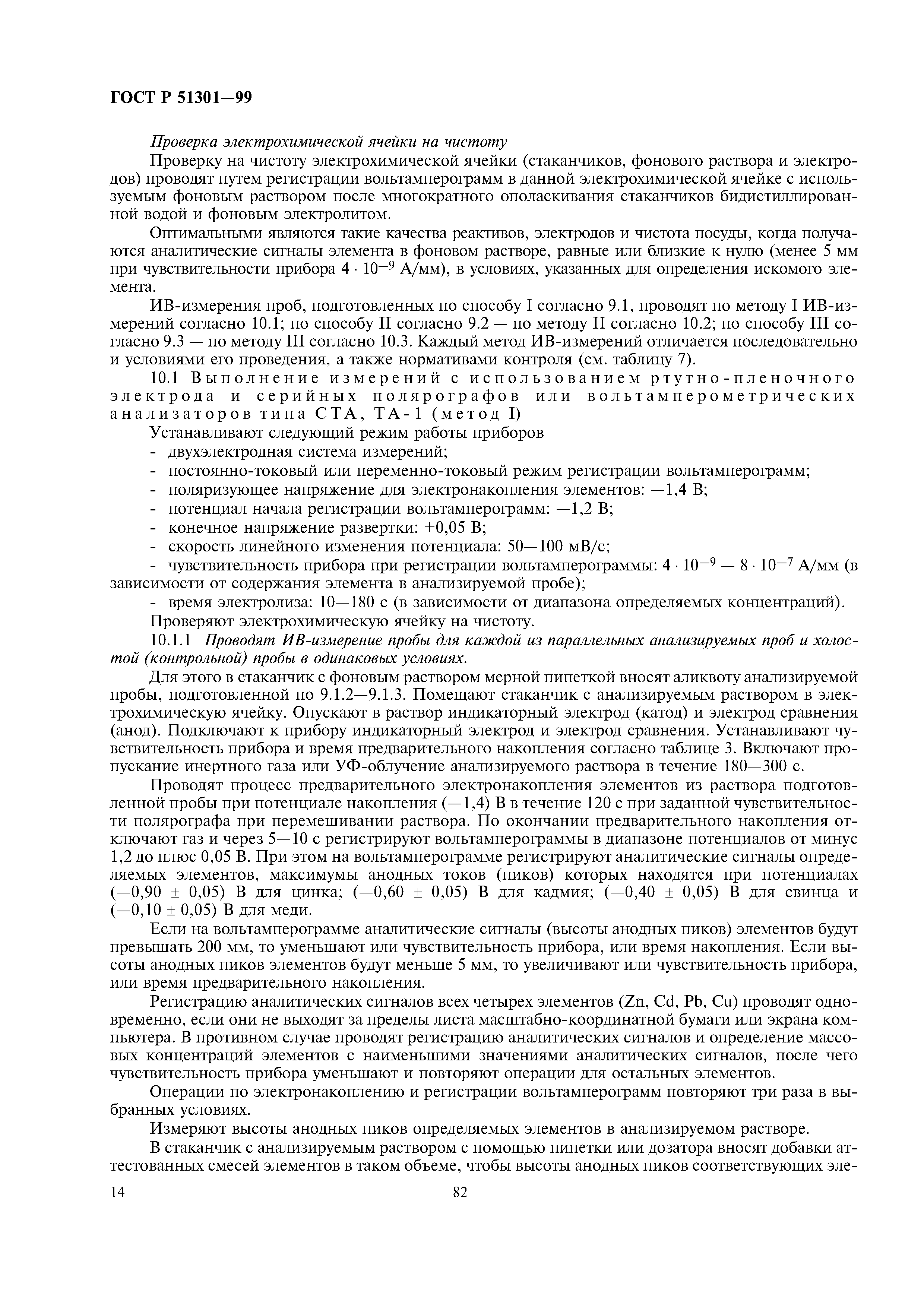 ГОСТ Р 51301—99

Проверка электрохимической ячейки на чистоту

Проверку на чистоту электрохимической ячейки (стаканчиков, фонового раствора и электродов) проводят путем регистрации вольтамперограмм в данной электрохимической ячейке с используемым фоновым раствором после многократного ополаскивания стаканчиков бидистиллированной водой и фоновым электролитом.

Оптимальными являются такие качества реактивов, электродов и чистота посуды, когда получаются аналитические сигналы элемента в фоновом растворе, равные или близкие к нулю (менее 5 мм при чувствительности прибора $4 \cdot 10^{-9}$ А/мм), в условиях, указанных для определения искомого элемента.

ИВ-измерения проб, подготовленных по способу I согласно 9.1, проводят по методу I ИВ-измерений согласно 10.1; по способу II согласно 9.2 — по методу II согласно 10.2; по способу III согласно 9.3 — по методу III согласно 10.3. Каждый метод ИВ-измерений отличается последовательно и условиями его проведения, а также нормативами контроля (см. таблицу 7).

10.1 Выполнение измерений с использованием ртутно-пленочного электрода и серийных полярографов или вольтамперометрических анализаторов типа СТА, ТА-1 (метод I)

Устанавливают следующий режим работы приборов

- двухэлектродная система измерений;
- постоянно-токовый или переменно-токовый режим регистрации вольтамперограмм;
- поляризующее напряжение для электронакопления элементов: —1,4 В;
- потенциал начала регистрации вольтамперограмм: —1,2 В;
- конечное напряжение развертки: +0,05 В;
- скорость линейного изменения потенциала: 50—100 мВ/с;
- чувствительность прибора при регистрации вольтамперограммы: $4 \cdot 10^{-9}$ — $8 \cdot 10^{-7}$ А/мм (в зависимости от содержания элемента в анализируемой пробе);
- время электролиза: 10—180 с (в зависимости от диапазона определяемых концентраций).

Проверяют электрохимическую ячейку на чистоту.

10.1.1 Проводят ИВ-измерение пробы для каждой из параллельных анализируемых проб и холостой (контрольной) пробы в одинаковых условиях.

Для этого в стаканчик с фоновым раствором мерной пипеткой вносят аликвоту анализируемой пробы, подготовленной по 9.1.2—9.1.3. Помещают стаканчик с анализируемым раствором в электрохимическую ячейку. Опускают в раствор индикаторный электрод (катод) и электрод сравнения (анод). Подключают к прибору индикаторный электрод и электрод сравнения. Устанавливают чувствительность прибора и время предварительного накопления согласно таблице 3. Включают пропускание инертного газа или УФ-облучение анализируемого раствора в течение 180—300 с.

Проводят процесс предварительного электронакопления элементов из раствора подготовленной пробы при потенциале накопления (—1,4) В в течение 120 с при заданной чувствительности полярографа при перемешивании раствора. По окончании предварительного накопления отключают газ и через 5—10 с регистрируют вольтамперограммы в диапазоне потенциалов от минус 1,2 до плюс 0,05 В. При этом на вольтамперограмме регистрируют аналитические сигналы определяемых элементов, максимумы анодных токов (пиков) которых находятся при потенциалах (—0,90 ± 0,05) В для цинка; (—0,60 ± 0,05) В для кадмия; (—0,40 ± 0,05) В для свинца и (—0,10 ± 0,05) В для меди.

Если на вольтамперограмме аналитические сигналы (высоты анодных пиков) элементов будут превышать 200 мм, то уменьшают или чувствительность прибора, или время накопления. Если высоты анодных пиков элементов будут меньше 5 мм, то увеличивают или чувствительность прибора, или время предварительного накопления.

Регистрацию аналитических сигналов всех четырех элементов (Zn, Cd, Pb, Cu) проводят одновременно, если они не выходят за пределы листа масштабно-координатной бумаги или экрана компьютера. В противном случае проводят регистрацию аналитических сигналов и определение массовых концентраций элементов с наименьшими значениями аналитических сигналов, после чего чувствительность прибора уменьшают и повторяют операции для остальных элементов.

Операции по электронакоплению и регистрации вольтамперограмм повторяют три раза в выбранных условиях.

Измеряют высоты анодных пиков определяемых элементов в анализируемом растворе.

В стаканчик с анализируемым раствором с помощью пипетки или дозатора вносят добавки аттестованных смесей элементов в таком объеме, чтобы высоты анодных пиков соответствующих эле-

14 82